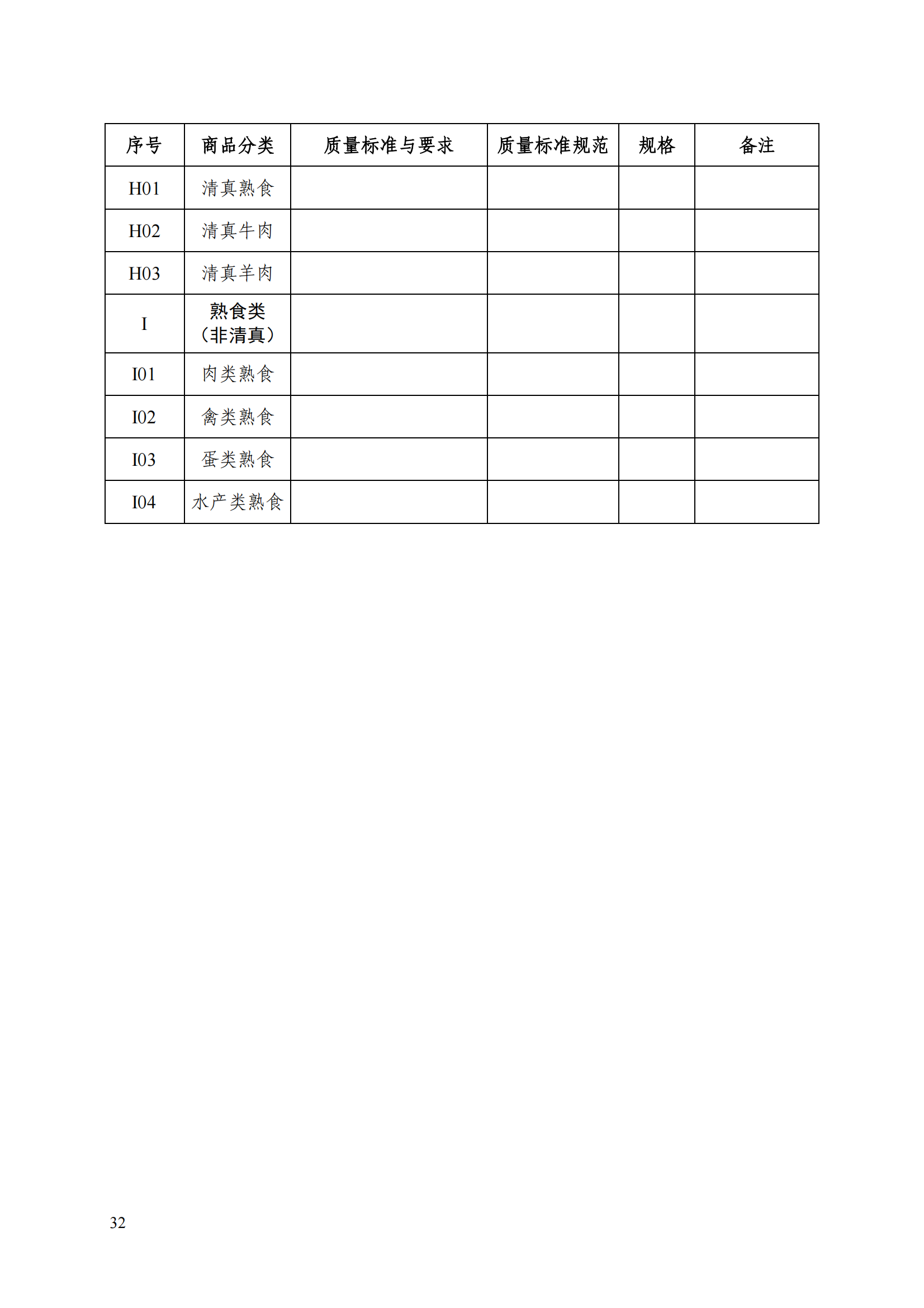 | 序号 | 商品分类 | 质量标准与要求 | 质量标准规范 | 规格 | 备注 |
|---|---|---|---|---|---|
| H01 | 清真熟食 | | | | |
| H02 | 清真牛肉 | | | | |
| H03 | 清真羊肉 | | | | |
| I | 熟食类（非清真） | | | | |
| I01 | 肉类熟食 | | | | |
| I02 | 禽类熟食 | | | | |
| I03 | 蛋类熟食 | | | | |
| I04 | 水产类熟食 | | | | |

32